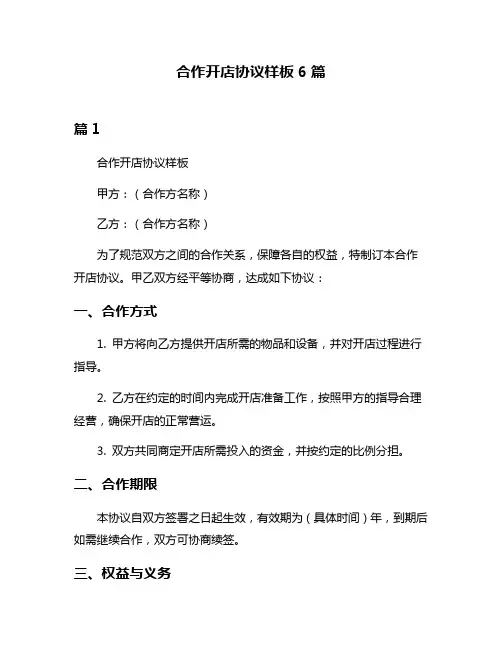 合作开店协议样板 6 篇

篇 1

合作开店协议样板

甲方：（合作方名称）

乙方：（合作方名称）

为了规范双方之间的合作关系，保障各自的权益，特制订本合作开店协议。甲乙双方经平等协商，达成如下协议：

一、合作方式

1. 甲方将向乙方提供开店所需的物品和设备，并对开店过程进行指导。

2. 乙方在约定的时间内完成开店准备工作，按照甲方的指导合理经营，确保开店的正常营运。

3. 双方共同商定开店所需投入的资金，并按约定的比例分担。

二、合作期限

本协议自双方签署之日起生效，有效期为（具体时间）年，到期后如需继续合作，双方可协商续签。

三、权益与义务